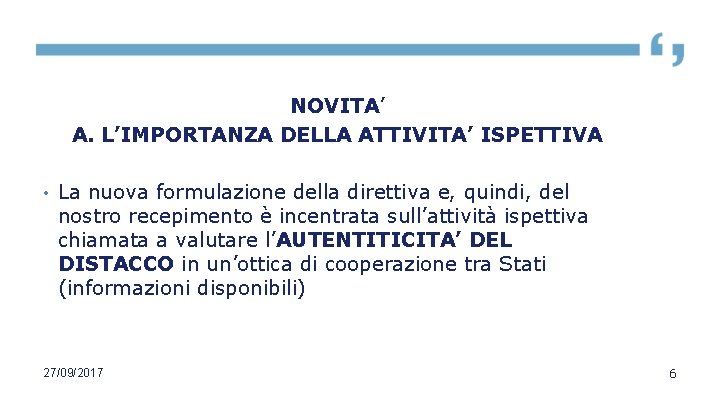 NOVITA'
A. L'IMPORTANZA DELLA ATTIVITA' ISPETTIVA

• La nuova formulazione della direttiva e, quindi, del nostro recepimento è incentrata sull'attività ispettiva chiamata a valutare l'AUTENTITICITA' DEL DISTACCO in un'ottica di cooperazione tra Stati (informazioni disponibili)

27/09/2017

6